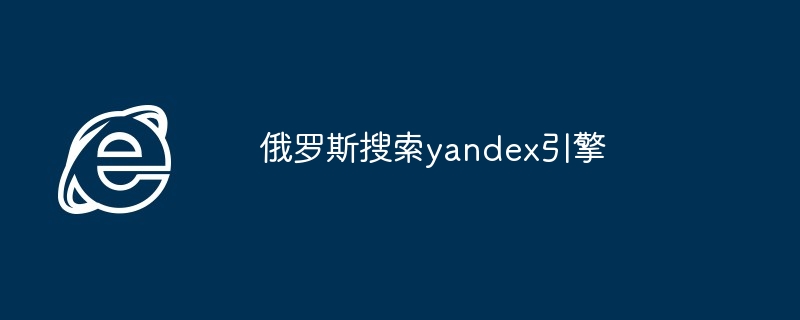 俄罗斯搜索yandex引擎